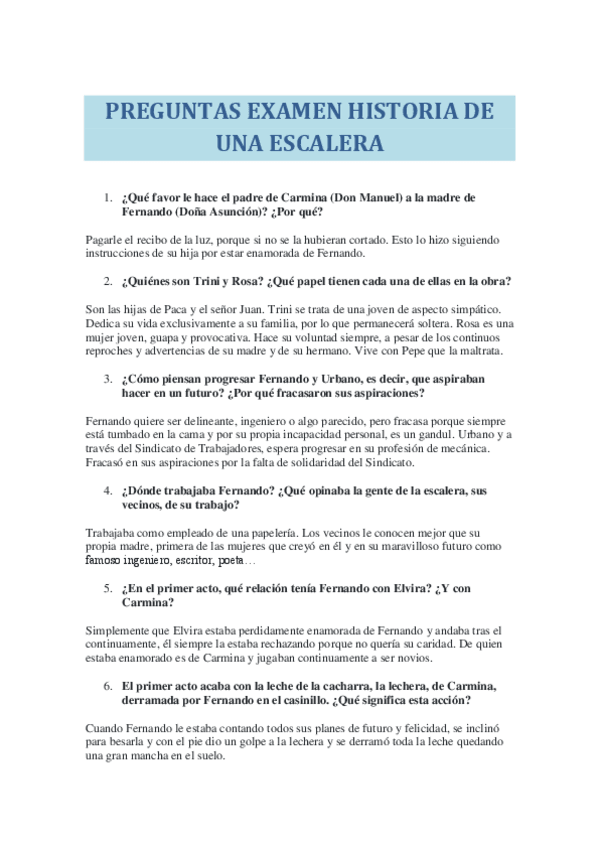 PREGUNTAS EXAMEN HISTORIA DE UNA ESCALERA

1. ¿Qué favor le hace el padre de Carmina (Don Manuel) a la madre de Fernando (Doña Asunción)? ¿Por qué?

Pagarle el recibo de la luz, porque si no se la hubieran cortado. Esto lo hizo siguiendo instrucciones de su hija por estar enamorada de Fernando.

2. ¿Quiénes son Trini y Rosa? ¿Qué papel tienen cada una de ellas en la obra?

Son las hijas de Paca y el señor Juan. Trini se trata de una joven de aspecto simpático. Dedica su vida exclusivamente a su familia, por lo que permanecerá soltera. Rosa es una mujer joven, guapa y provocativa. Hace su voluntad siempre, a pesar de los continuos reproches y advertencias de su madre y de su hermano. Vive con Pepe que la maltrata.

3. ¿Cómo piensan progresar Fernando y Urbano, es decir, que aspiraban hacer en un futuro? ¿Por qué fracasaron sus aspiraciones?

Fernando quiere ser delineante, ingeniero o algo parecido, pero fracasa porque siempre está tumbado en la cama y por su propia incapacidad personal, es un gandul. Urbano y a través del Sindicato de Trabajadores, espera progresar en su profesión de mecánica. Fracasó en sus aspiraciones por la falta de solidaridad del Sindicato.

4. ¿Dónde trabajaba Fernando? ¿Qué opinaba la gente de la escalera, sus vecinos, de su trabajo?

Trabajaba como empleado de una papelería. Los vecinos le conocen mejor que su propia madre, primera de las mujeres que creyó en él y en su maravilloso futuro como famoso ingeniero, escritor, poeta…

5. ¿En el primer acto, qué relación tenía Fernando con Elvira? ¿Y con Carmina?

Simplemente que Elvira estaba perdidamente enamorada de Fernando y andaba tras el continuamente, él siempre la estaba rechazando porque no quería su caridad. De quien estaba enamorado es de Carmina y jugaban continuamente a ser novios.

6. El primer acto acaba con la leche de la cacharra, la lechera, de Carmina, derramada por Fernando en el casinillo. ¿Qué significa esta acción?

Cuando Fernando le estaba contando todos sus planes de futuro y felicidad, se inclinó para besarla y con el pie dio un golpe a la lechera y se derramó toda la leche quedando una gran mancha en el suelo.